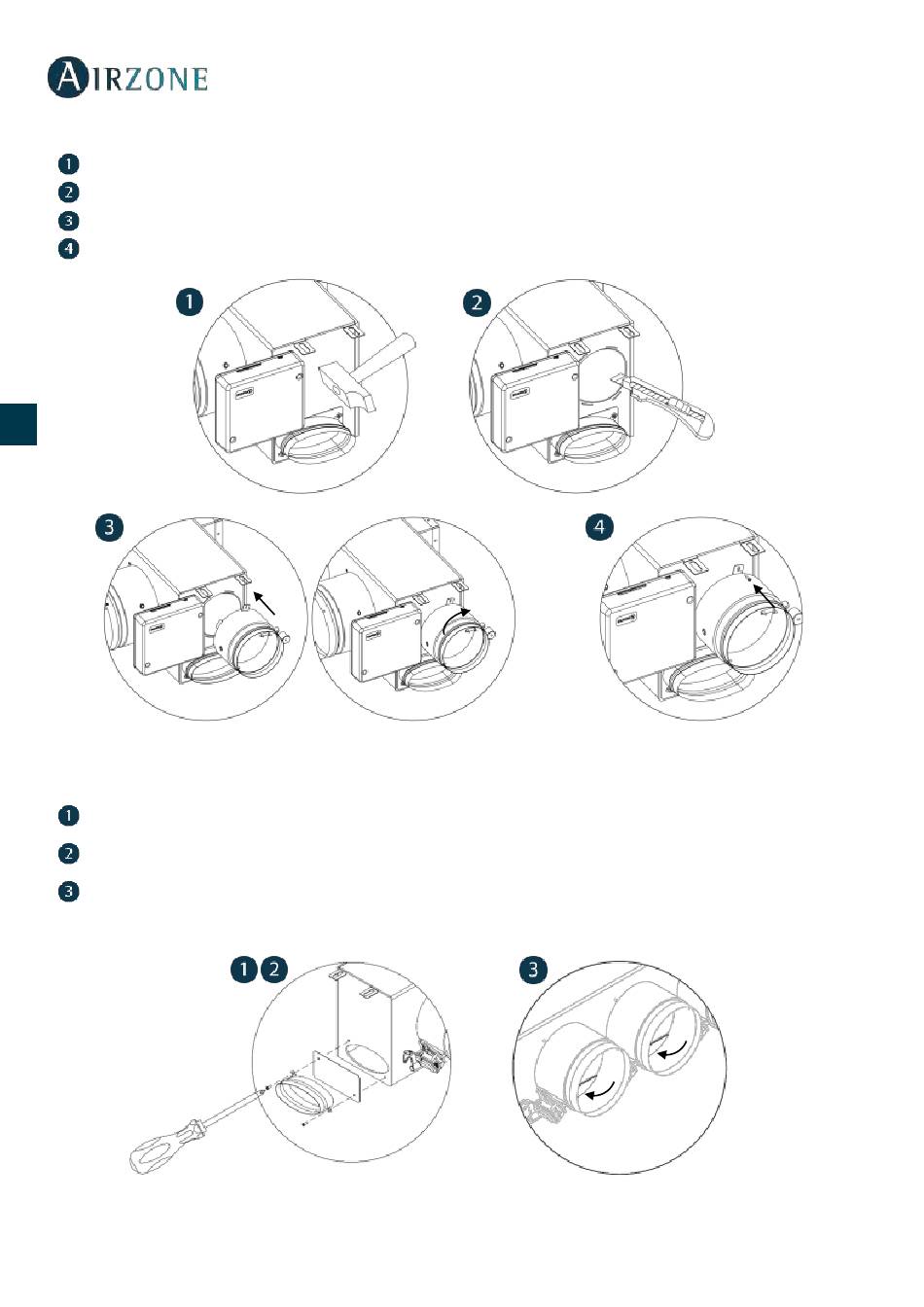 AIRZONE

1
2
3
4

1
2
3
4

1
2
3

1 2
3